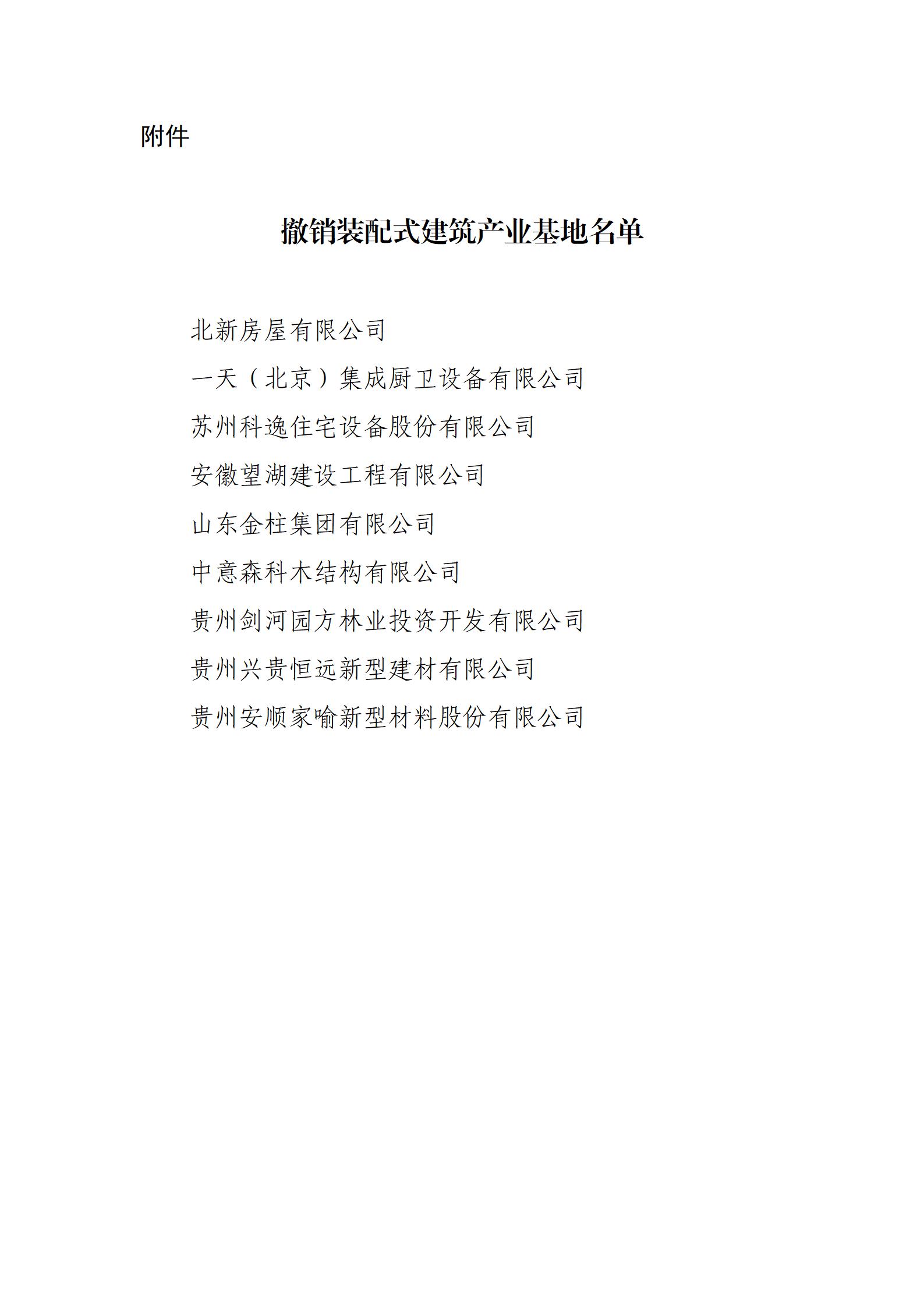 附件

撤销装配式建筑产业基地名单

北新房屋有限公司

一天（北京）集成厨卫设备有限公司

苏州科逸住宅设备股份有限公司

安徽望湖建设工程有限公司

山东金柱集团有限公司

中意森科木结构有限公司

贵州剑河园方林业投资开发有限公司

贵州兴贵恒远新型建材有限公司

贵州安顺家喻新型材料股份有限公司